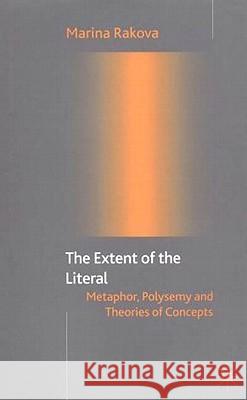 Marina Rakova

The Extent of the Literal

Metaphor, Polysemy and Theories of Concepts

Kraina Książek